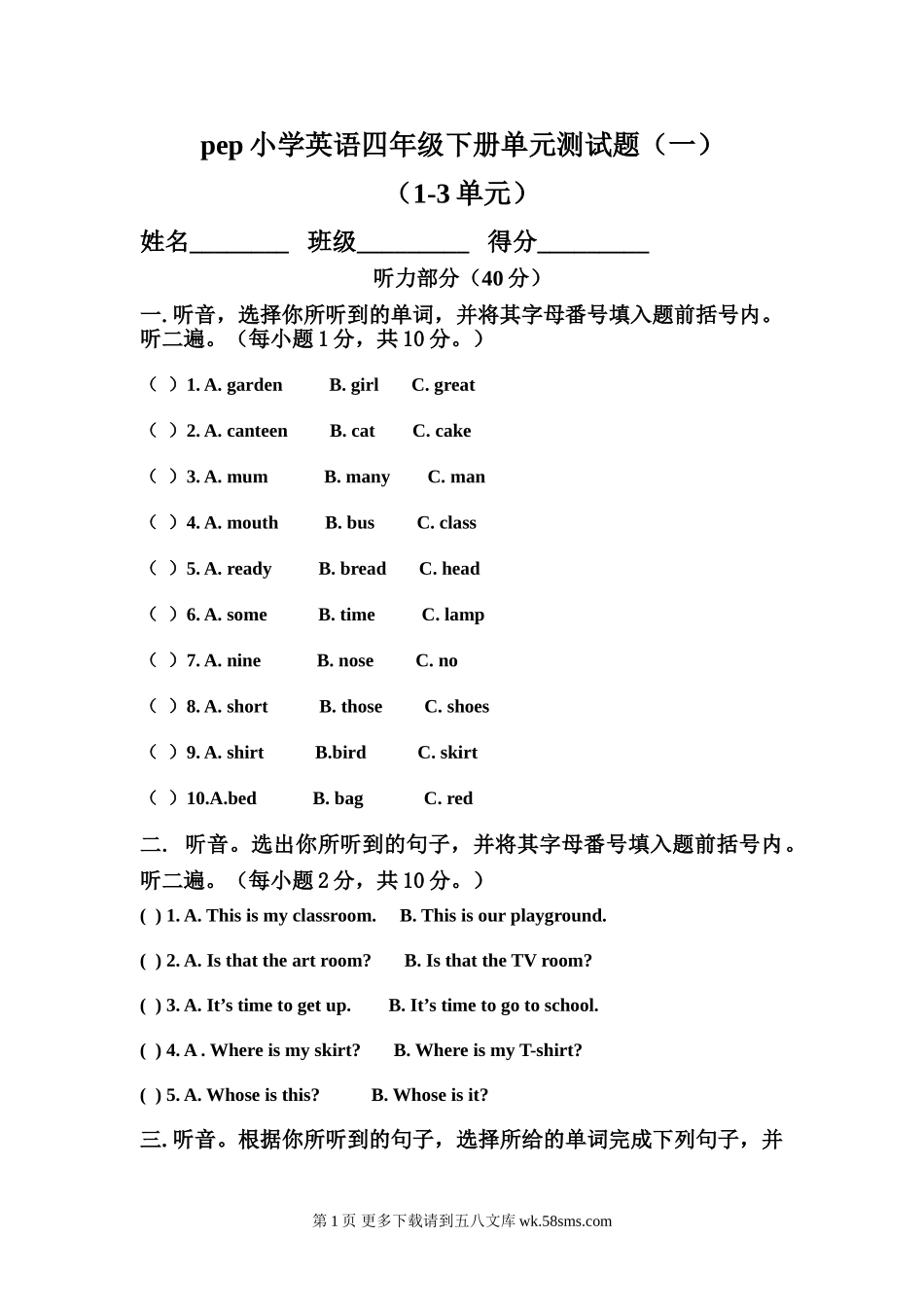 pep 小学英语四年级下册单元测试题（一）

（1-3 单元）

姓名________ 班级_________ 得分_________

听力部分（40 分）

一. 听音，选择你所听到的单词，并将其字母番号填入题前括号内。听二遍。（每小题 1 分，共 10 分。）

（ ）1. A. garden B. girl C. great

（ ）2. A. canteen B. cat C. cake

（ ）3. A. mum B. many C. man

（ ）4. A. mouth B. bus C. class

（ ）5. A. ready B. bread C. head

（ ）6. A. some B. time C. lamp

（ ）7. A. nine B. nose C. no

（ ）8. A. short B. those C. shoes

（ ）9. A. shirt B.bird C. skirt

（ ）10.A.bed B. bag C. red

二. 听音。选出你所听到的句子，并将其字母番号填入题前括号内。听二遍。（每小题 2 分，共 10 分。）

( ) 1. A. This is my classroom. B. This is our playground.

( ) 2. A. Is that the art room? B. Is that the TV room?

( ) 3. A. It’s time to get up. B. It’s time to go to school.

( ) 4. A . Where is my skirt? B. Where is my T-shirt?

( ) 5. A. Whose is this? B. Whose is it?

三. 听音。根据你所听到的句子，选择所给的单词完成下列句子，并

第 1 页 更多下载请到五八文库 wk.58sms.com